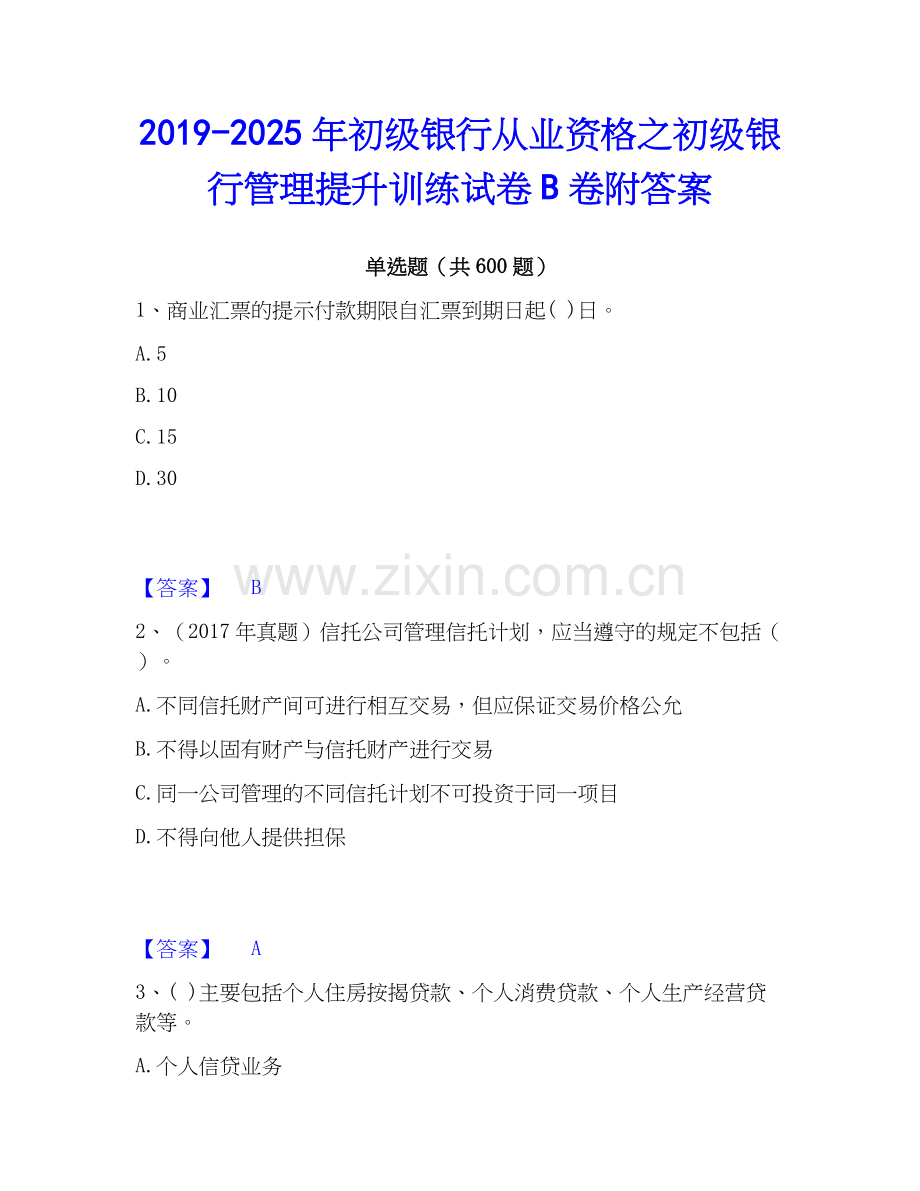 2019-2025年初级银行从业资格之初级银行管理提升训练试卷B卷附答案

单选题（共600题）

1、商业汇票的提示付款期限自汇票到期日起( )日。

A.5

B.10

C.15

D.30

【答案】 B

2、（2017年真题）信托公司管理信托计划，应当遵守的规定不包括（ ）。

A.不同信托财产间可进行相互交易，但应保证交易价格公允

B.不得以固有财产与信托财产进行交易

C.同一公司管理的不同信托计划不可投资于同一项目

D.不得向他人提供担保

【答案】 A

3、( )主要包括个人住房按揭贷款、个人消费贷款、个人生产经营贷款等。

A.个人信贷业务

www.zixin.com.cn